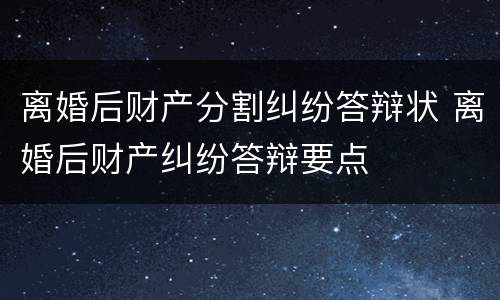 离婚后财产分割纠纷答辩状 离婚后财产纠纷答辩要点